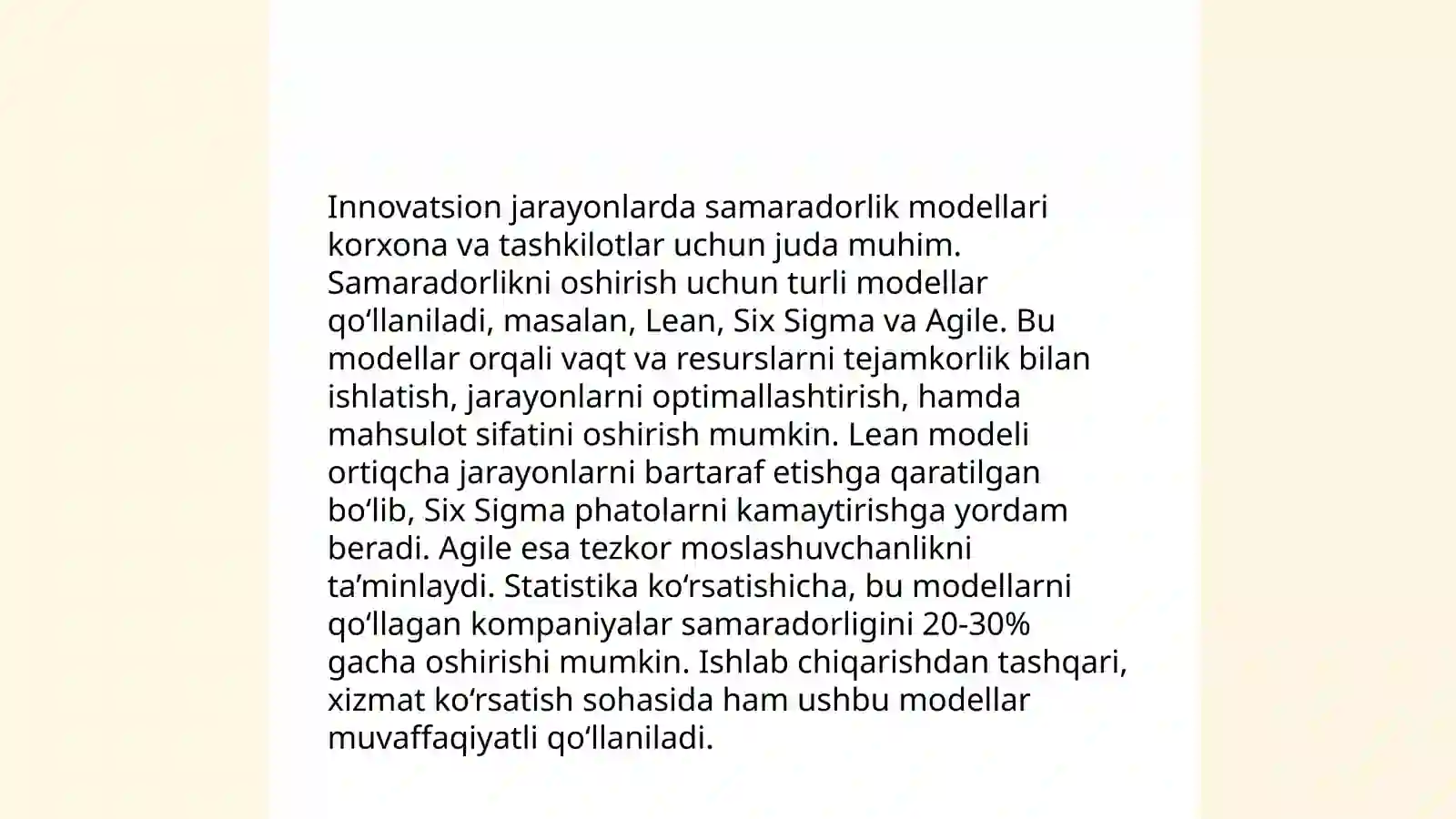 Innovatsion jarayonlarda samaradorlik modellari korxona va tashkilotlar uchun juda muhim. Samaradorlikni oshirish uchun turli modellar qo‘llaniladi, masalan, Lean, Six Sigma va Agile. Bu modellar orqali vaqt va resurslarni tejamkorlik bilan ishlatish, jarayonlarni optimallashtirish, hamda mahsulot sifatini oshirish mumkin. Lean modeli ortiqcha jarayonlarni bartaraf etishga qaratilgan bo‘lib, Six Sigma phatolarni kamaytirishga yordam beradi. Agile esa tezkor moslashuvchanlikni ta’minlaydi. Statistika ko‘rsatishicha, bu modellarni qo‘llagan kompaniyalar samaradorligini 20-30% gacha oshirishi mumkin. Ishlab chiqarishdan tashqari, xizmat ko‘rsatish sohasida ham ushbu modellar muvaffaqiyatli qo‘llaniladi.